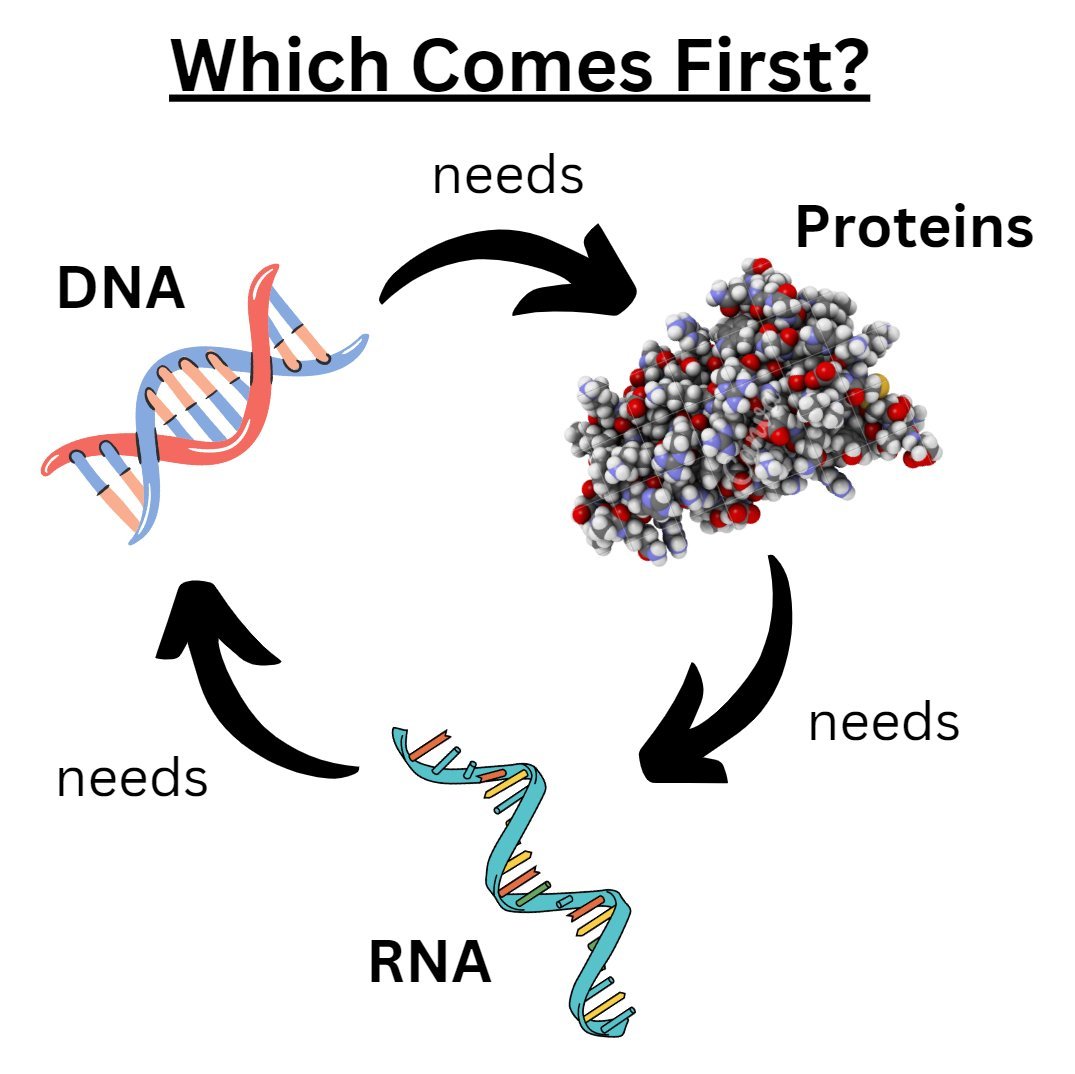 Which Comes First?

needs

Proteins

DNA

needs

needs

RNA